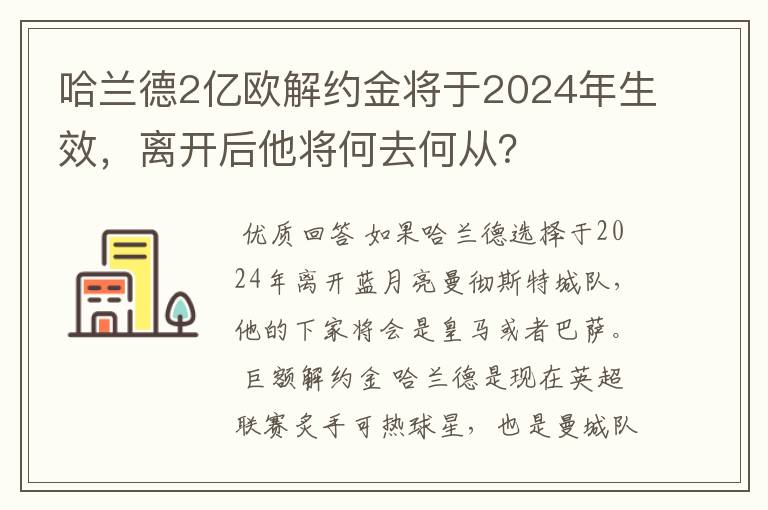 哈兰德2亿欧解约金将于2024年生效，离开后他将何去何从？

优质回答 如果哈兰德选择于2024年离开蓝月亮曼彻斯特城队，他的下家将会是皇马或者巴萨。 巨额解约金 哈兰德是现在英超联赛炙手可热球星，也是曼城队